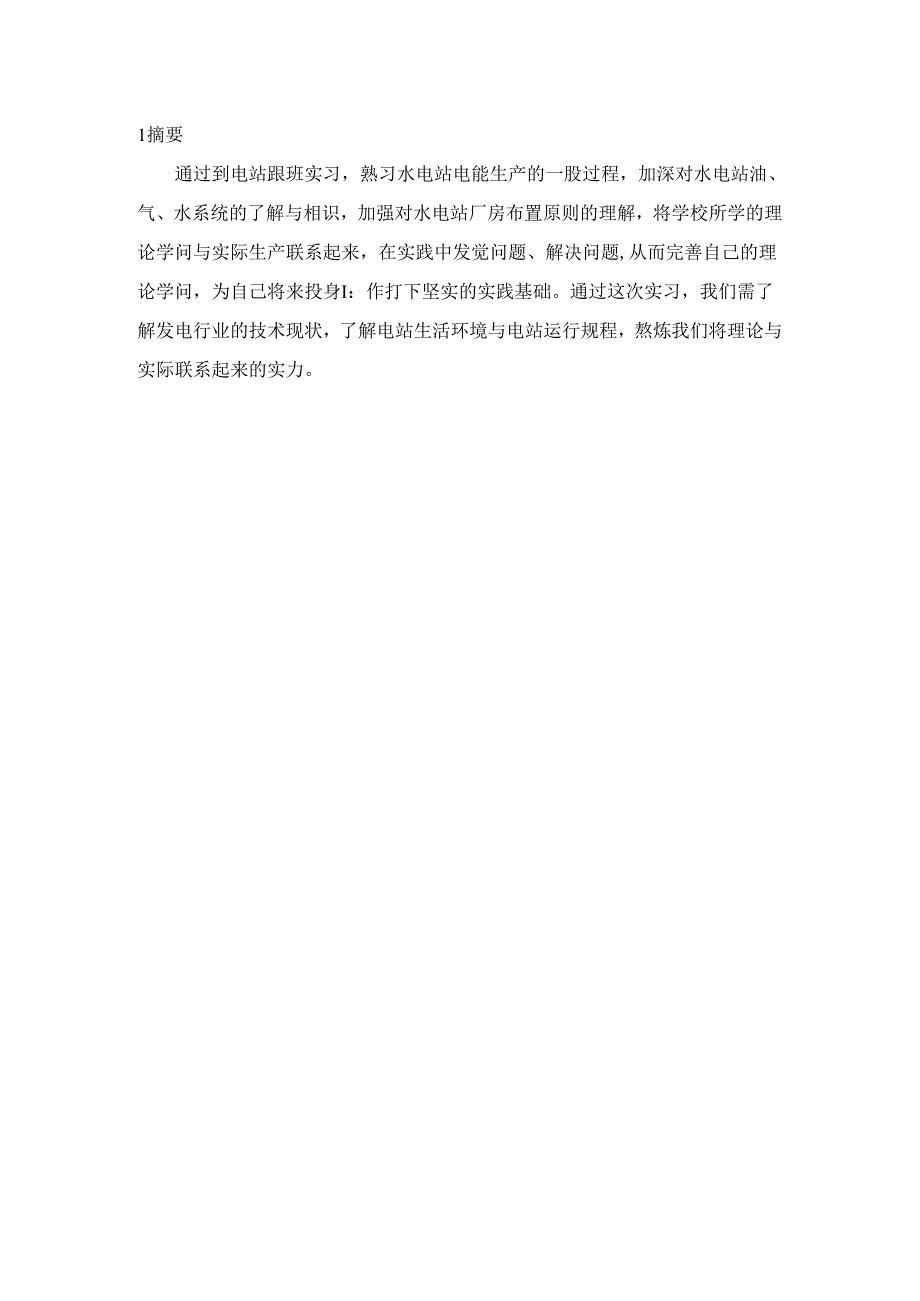 1摘要

通过到电站跟班实习，熟习水电站电能生产的一般过程，加深对水电站油、气、水系统的了解与相识，加强对水电站厂房布置原则的理解，将学校所学的理论学问与实际生产联系起来，在实践中发觉问题、解决问题,从而完善自己的理论学问，为自己将来投身I：作打下坚实的实践基础。通过这次实习，我们需了解发电行业的技术现状，了解电站生活环境与电站运行规程，熬炼我们将理论与实际联系起来的实力。